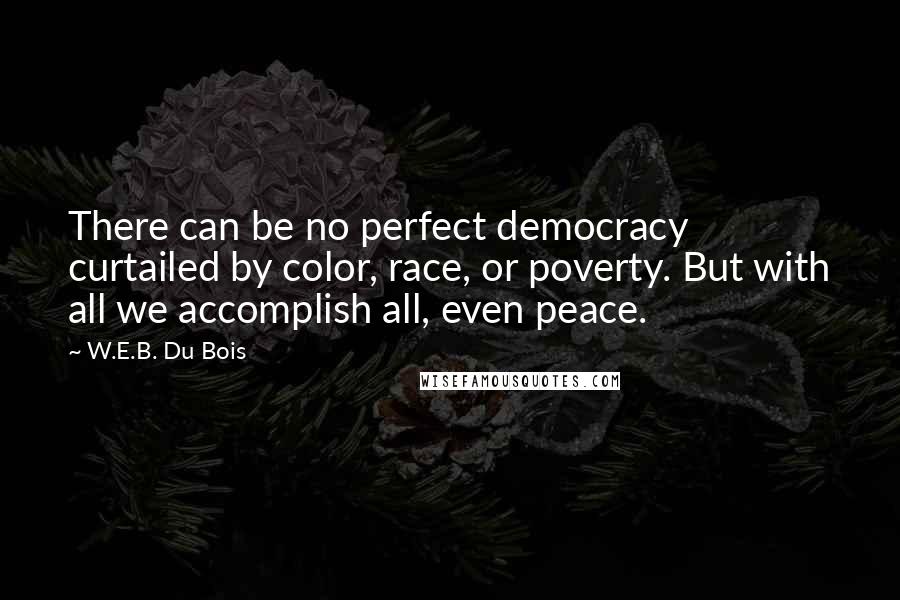 There can be no perfect democracy curtailed by color, race, or poverty. But with all we accomplish all, even peace.

~ W.E.B. Du Bois

WISEFAMOUSQUOTES.COM